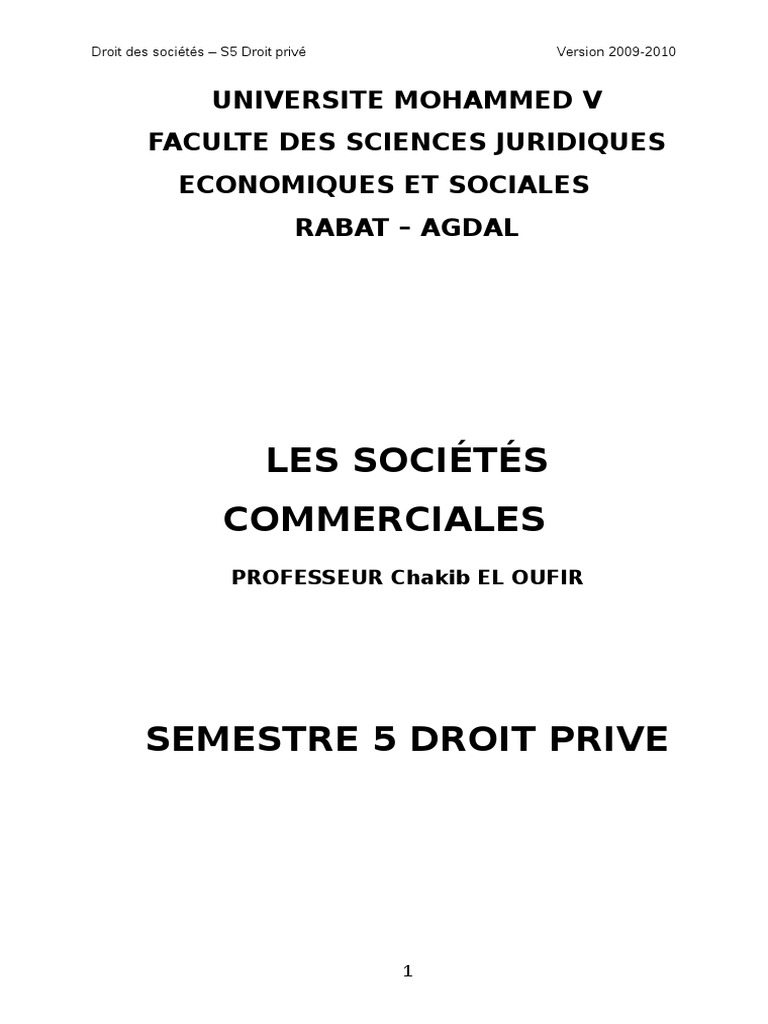 Droit des sociétés – S5 Droit privé Version 2009-2010

UNIVERSITE MOHAMMED V
FACULTE DES SCIENCES JURIDIQUES
ECONOMIQUES ET SOCIALES
RABAT – AGDAL

LES SOCIÉTÉS COMMERCIALES

PROFESSEUR Chakib EL OUFIR

SEMESTRE 5 DROIT PRIVE

1